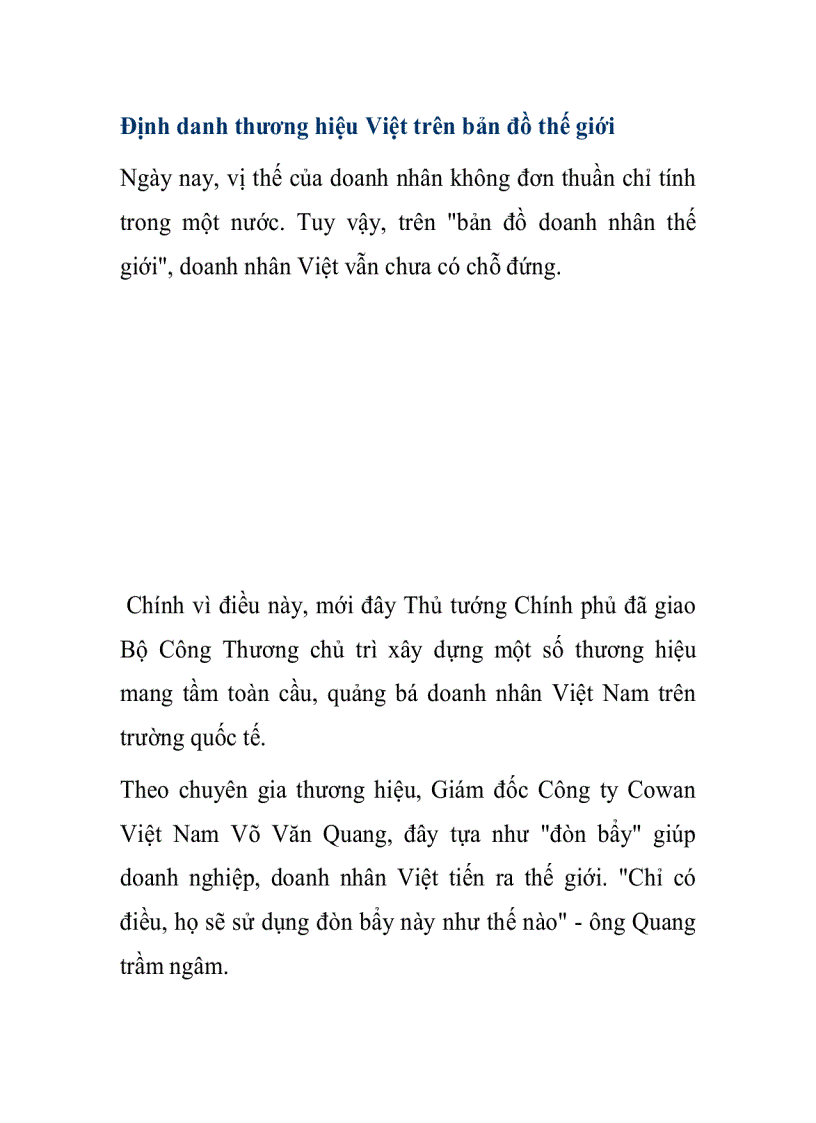 Định danh thương hiệu Việt trên bản đồ thế giới

Ngày nay, vị thế của doanh nhân không đơn thuần chỉ tính trong một nước. Tuy vậy, trên "bản đồ doanh nhân thế giới", doanh nhân Việt vẫn chưa có chỗ đứng.

Chính vì điều này, mới đây Thủ tướng Chính phủ đã giao Bộ Công Thương chủ trì xây dựng một số thương hiệu mang tầm toàn cầu, quảng bá doanh nhân Việt Nam trên trường quốc tế.

Theo chuyên gia thương hiệu, Giám đốc Công ty Cowan Việt Nam Võ Văn Quang, đây tựa như "đòn bẩy" giúp doanh nghiệp, doanh nhân Việt tiến ra thế giới. "Chỉ có điều, họ sẽ sử dụng đòn bẩy này như thế nào" - ông Quang trầm ngâm.